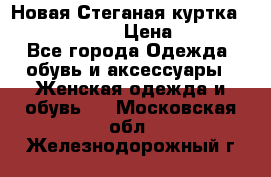 Новая Стеганая куртка
Цена
Все города Одежда обувь и аксессуары
Женская одежда и обувь Московская обл
Железнодорожный г